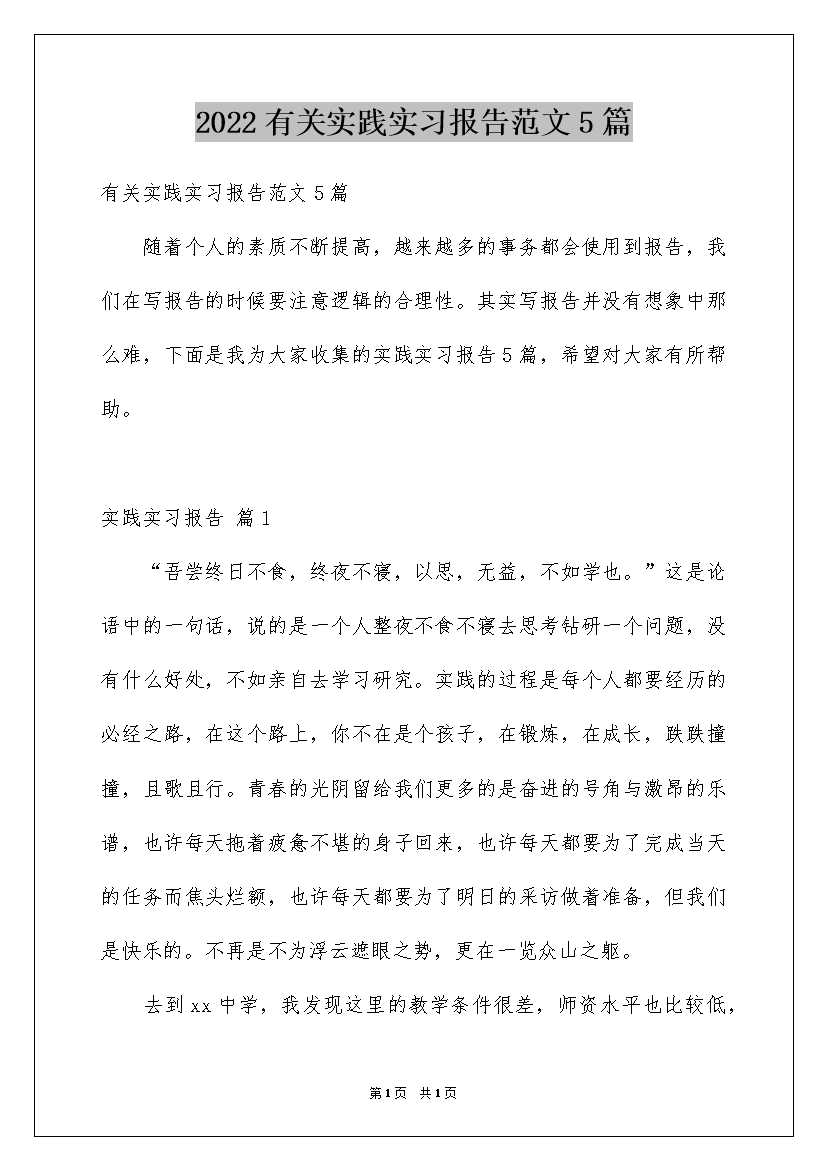 2022有关实践实习报告范文5篇

有关实践实习报告范文5篇

随着个人的素质不断提高，越来越多的事务都会使用到报告，我们在写报告的时候要注意逻辑的合理性。其实写报告并没有想象中那么难，下面是我为大家收集的实践实习报告5篇，希望对大家有所帮助。

实践实习报告 篇1

“吾尝终日不食，终夜不寝，以思，无益，不如学也。”这是论语中的一句话，说的是一个人整夜不食不寝去思考钻研一个问题，没有什么好处，不如亲自去学习研究。实践的过程是每个人都要经历的必经之路，在这个路上，你不在是个孩子，在锻炼，在成长，跌跌撞撞，且歌且行。青春的光阴留给我们更多的是奋进的号角与激昂的乐谱，也许每天拖着疲惫不堪的身子回来，也许每天都要为了完成当天的任务而焦头烂额，也许每天都要为了明日的采访做着准备，但我们是快乐的。不再是不为浮云遮眼之势，更在一览众山之躯。

去到xx中学，我发现这里的教学条件很差，师资水平也比较低，

第1页 共1页